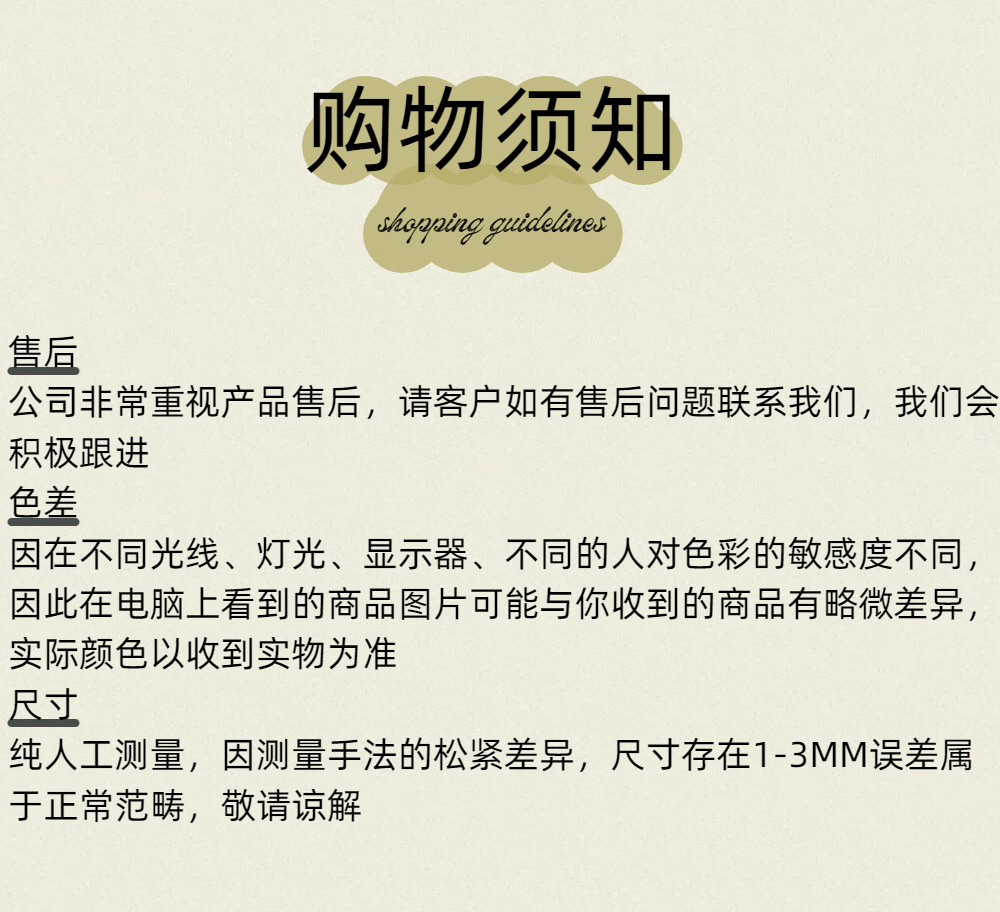 购物须知

shopping guidelines

售后

公司非常重视产品售后，请客户如有售后问题联系我们，我们会积极跟进

色差

因在不同光线、灯光、显示器、不同的人对色彩的敏感度不同，因此在电脑上看到的商品图片可能与你收到的商品有略微差异，实际颜色以收到实物为准

尺寸

纯人工测量，因测量手法的松紧差异，尺寸存在1-3MM误差属于正常范畴，敬请谅解